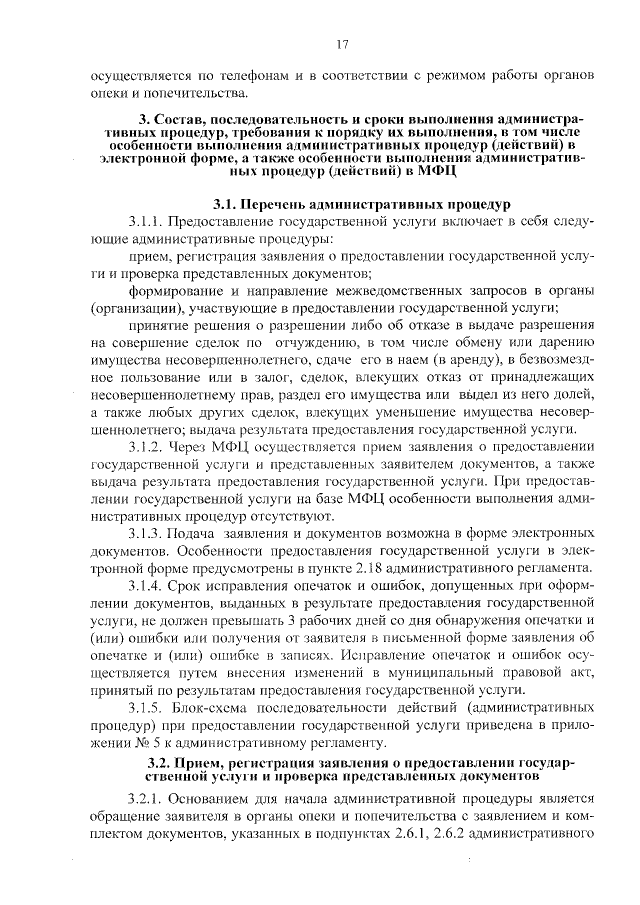 17

осуществляется по телефонам и в соответствии с режимом работы органов опеки и попечительства.

3. Состав, последовательность и сроки выполнения административных процедур, требования к порядку их выполнения, в том числе особенности выполнения административных процедур (действий) в электронной форме, а также особенности выполнения административных процедур (действий) в МФЦ

3.1. Перечень административных процедур

3.1.1. Предоставление государственной услуги включает в себя следующие административные процедуры:

прием, регистрация заявления о предоставлении государственной услуги и проверка представленных документов;

формирование и направление межведомственных запросов в органы (организации), участвующие в предоставлении государственной услуги;

принятие решения о разрешении либо об отказе в выдаче разрешения на совершение сделок по отчуждению, в том числе обмену или дарению имущества несовершеннолетнего, сдаче его в наем (в аренду), в безвозмездное пользование или в залог, сделок, влекущих отказ от принадлежащих несовершеннолетнему прав, раздел его имущества или выдел из него долей, а также любых других сделок, влекущих уменьшение имущества несовершеннолетнего; выдача результата предоставления государственной услуги.

3.1.2. Через МФЦ осуществляется прием заявления о предоставлении государственной услуги и представленных заявителем документов, а также выдача результата предоставления государственной услуги. При предоставлении государственной услуги на базе МФЦ особенности выполнения административных процедур отсутствуют.

3.1.3. Подача заявления и документов возможна в форме электронных документов. Особенности предоставления государственной услуги в электронной форме предусмотрены в пункте 2.18 административного регламента.

3.1.4. Срок исправления опечаток и ошибок, допущенных при оформлении документов, выданных в результате предоставления государственной услуги, не должен превышать 3 рабочих дней со дня обнаружения опечатки и (или) ошибки или получения от заявителя в письменной форме заявления об опечатке и (или) ошибке в записях. Исправление опечаток и ошибок осуществляется путем внесения изменений в муниципальный правовой акт, принятый по результатам предоставления государственной услуги.

3.1.5. Блок-схема последовательности действий (административных процедур) при предоставлении государственной услуги приведена в приложении № 5 к административному регламенту.

3.2. Прием, регистрация заявления о предоставлении государственной услуги и проверка представленных документов

3.2.1. Основанием для начала административной процедуры является обращение заявителя в органы опеки и попечительства с заявлением и комплектом документов, указанных в подпунктах 2.6.1, 2.6.2 административного